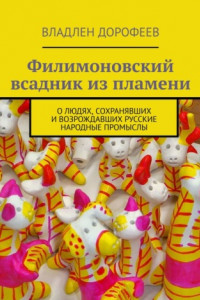 ВЛАДЛЕН ДОРОФЕЕВ

Филимоновский всадник из пламени

О ЛЮДЯХ, СОХРАНЯВШИХ И ВОЗРОЖДАВШИХ РУССКИЕ НАРОДНЫЕ ПРОМЫСЛЫ